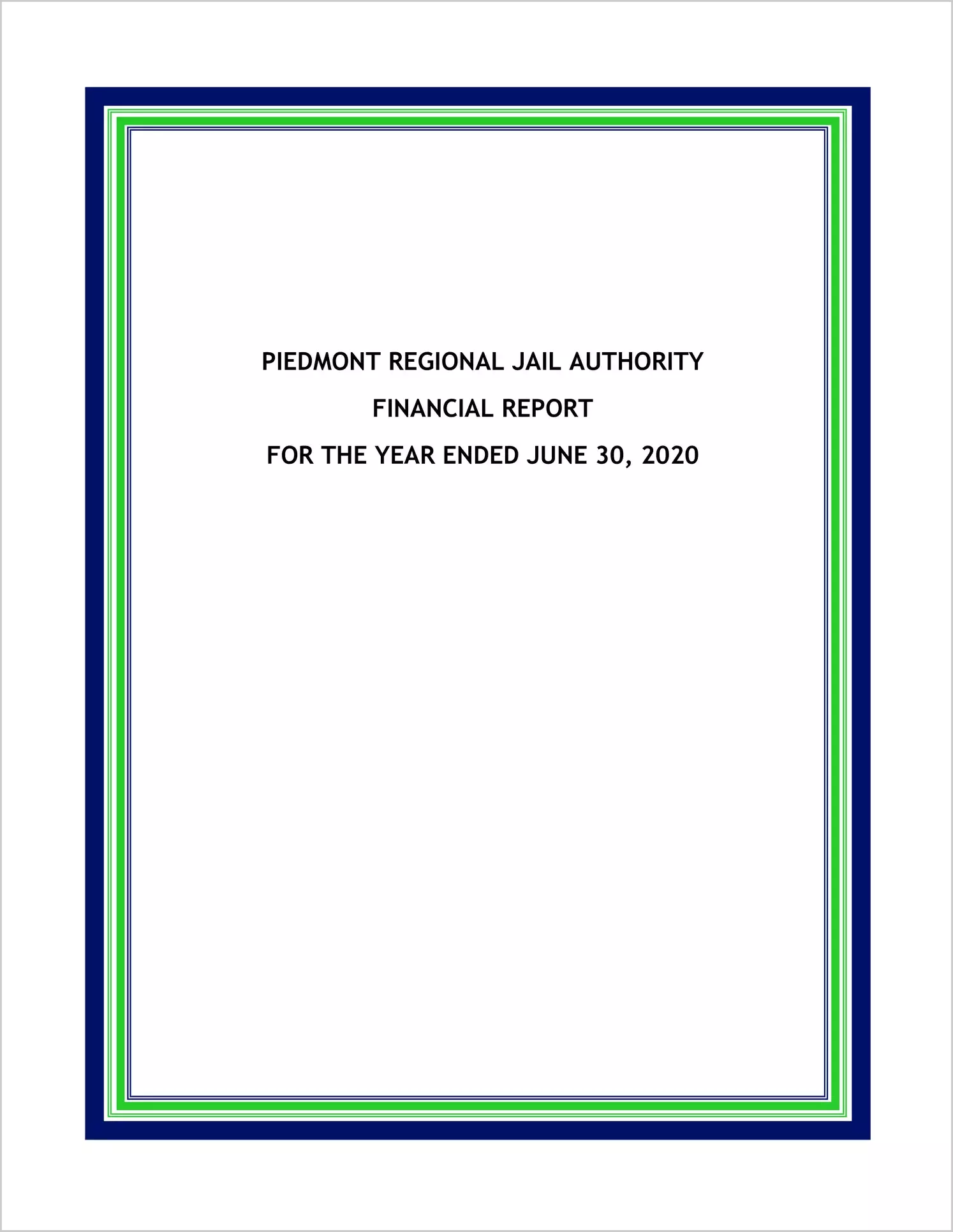 PIEDMONT REGIONAL JAIL AUTHORITY

FINANCIAL REPORT

FOR THE YEAR ENDED JUNE 30, 2020